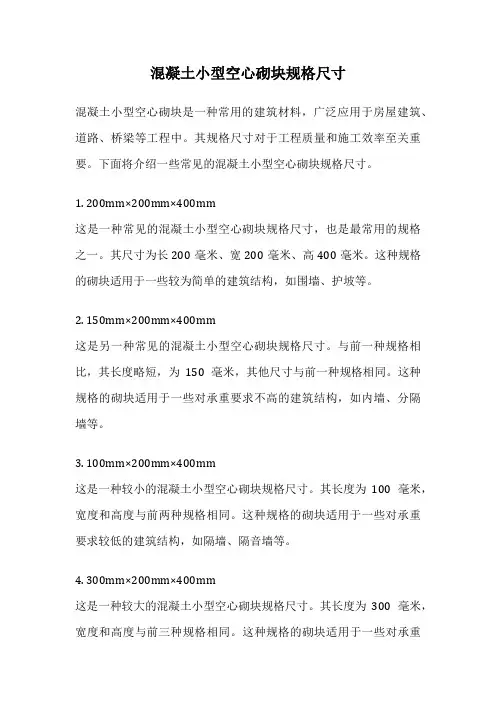 混凝土小型空心砌块规格尺寸

混凝土小型空心砌块是一种常用的建筑材料，广泛应用于房屋建筑、道路、桥梁等工程中。其规格尺寸对于工程质量和施工效率至关重要。下面将介绍一些常见的混凝土小型空心砌块规格尺寸。

1. 200mm×200mm×400mm
这是一种常见的混凝土小型空心砌块规格尺寸，也是最常用的规格之一。其尺寸为长 200 毫米、宽 200 毫米、高 400 毫米。这种规格的砌块适用于一些较为简单的建筑结构，如围墙、护坡等。

2. 150mm×200mm×400mm
这是另一种常见的混凝土小型空心砌块规格尺寸。与前一种规格相比，其长度略短，为 150 毫米，其他尺寸与前一种规格相同。这种规格的砌块适用于一些对承重要求不高的建筑结构，如内墙、分隔墙等。

3. 100mm×200mm×400mm
这是一种较小的混凝土小型空心砌块规格尺寸。其长度为 100 毫米，宽度和高度与前两种规格相同。这种规格的砌块适用于一些对承重要求较低的建筑结构，如隔墙、隔音墙等。

4. 300mm×200mm×400mm
这是一种较大的混凝土小型空心砌块规格尺寸。其长度为 300 毫米，宽度和高度与前三种规格相同。这种规格的砌块适用于一些对承重